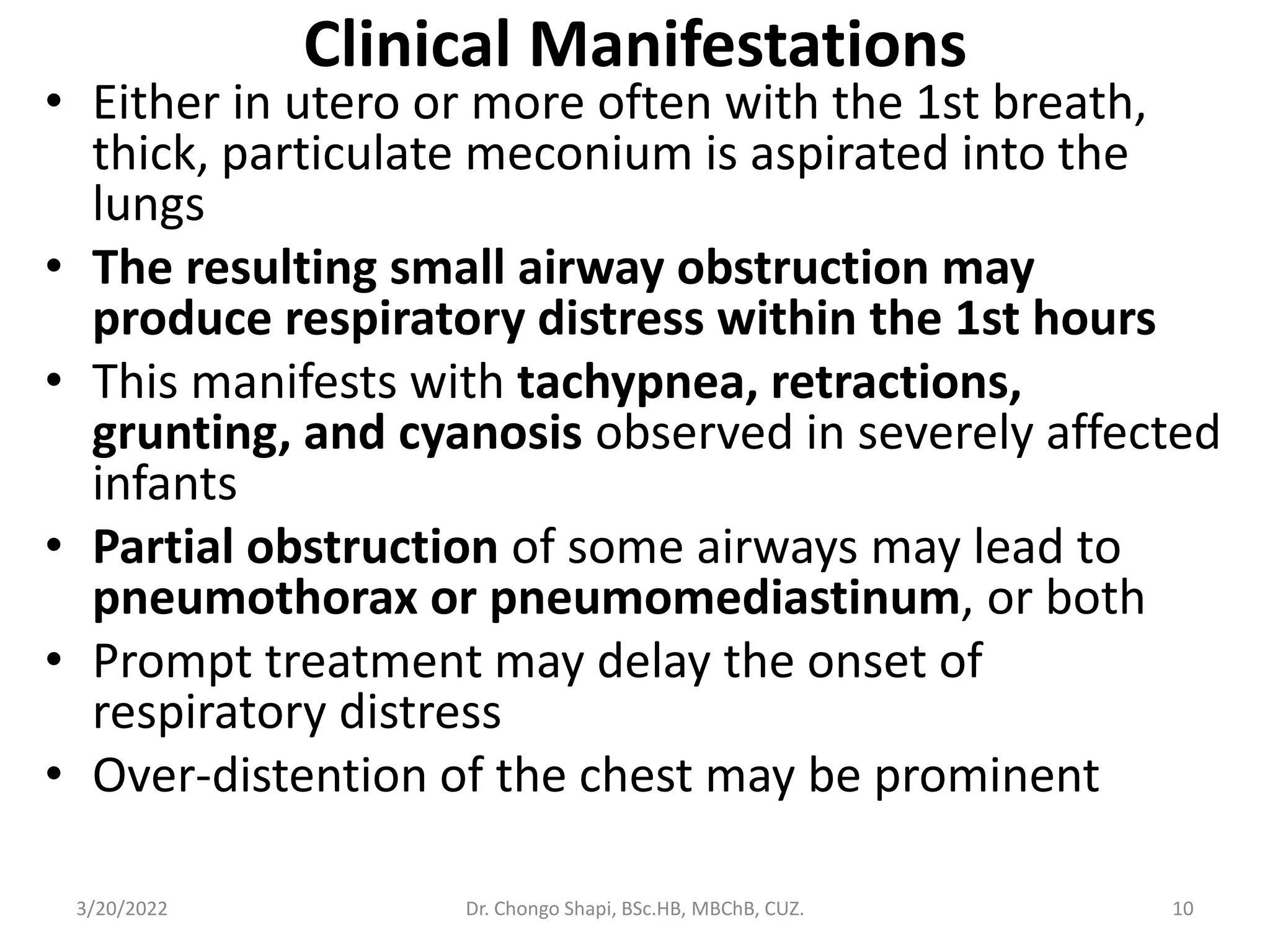 Clinical Manifestations

• Either in utero or more often with the 1st breath, thick, particulate meconium is aspirated into the lungs
• The resulting small airway obstruction may produce respiratory distress within the 1st hours
• This manifests with tachypnea, retractions, grunting, and cyanosis observed in severely affected infants
• Partial obstruction of some airways may lead to pneumothorax or pneumomediastinum, or both
• Prompt treatment may delay the onset of respiratory distress
• Over-distention of the chest may be prominent

3/20/2022 Dr. Chongo Shapi, BSc.HB, MBChB, CUZ. 10